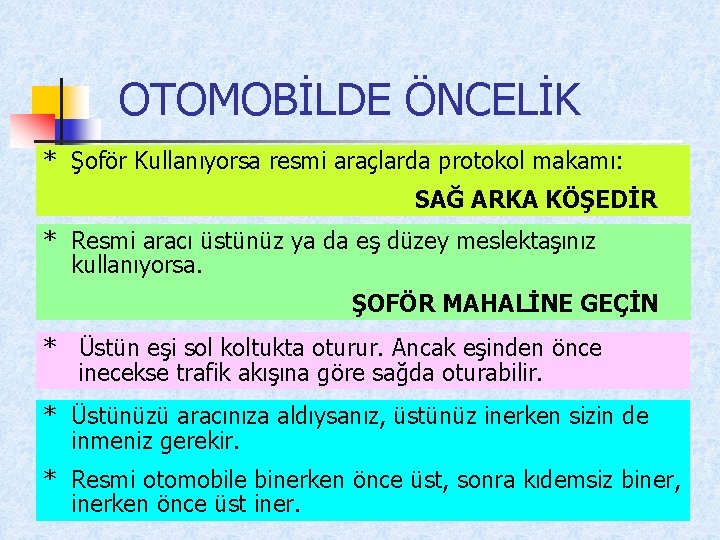 OTOMOBİLDE ÖNCELİK

* Şoför Kullanıyorsa resmi araçlarda protokol makamı:

SAĞ ARKA KÖŞEDİR

* Resmi aracı üstünüz ya da eş düzey meslektaşınız kullanıyorsa.

ŞOFÖR MAHALİNE GEÇİN

* Üstün eşi sol koltukta oturur. Ancak eşinden önce inecekse trafik akışına göre sağda oturabilir.

* Üstünüzü aracınıza aldıysanız, üstünüz inerken sizin de inmeniz gerekir.

* Resmi otomobile binerken önce üst, sonra kıdemsiz biner, inerken önce üst iner.